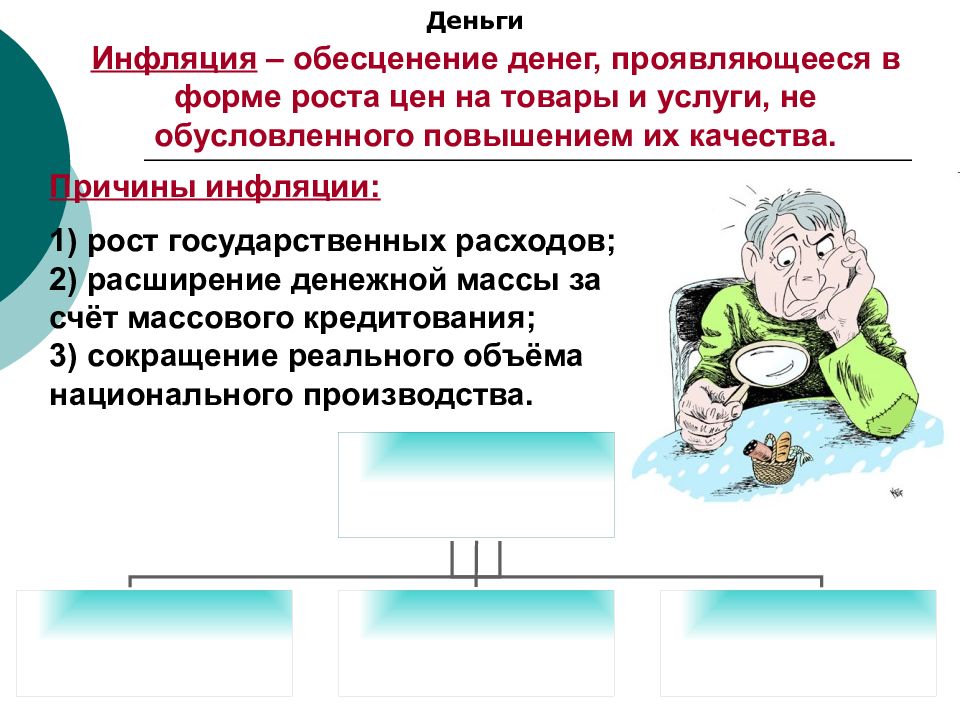 Деньги

Инфляция – обесценение денег, проявляющееся в форме роста цен на товары и услуги, не обусловленного повышением их качества.

Причины инфляции:

1) рост государственных расходов;
2) расширение денежной массы за счёт массового кредитования;
3) сокращение реального объёма национального производства.